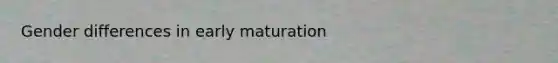 Gender differences in early maturation